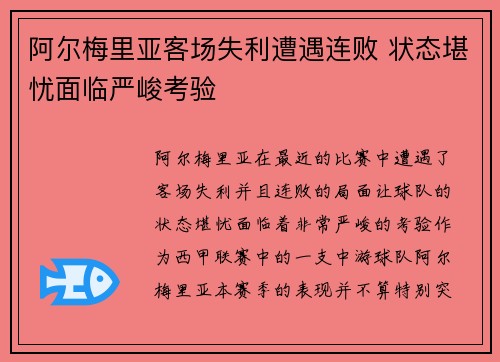 阿尔梅里亚客场失利遭遇连败 状态堪忧面临严峻考验

阿尔梅里亚在最近的比赛中遭遇了客场失利并且连败的局面让球队的状态堪忧面临着非常严峻的考验作为西甲联赛中的一支中游球队阿尔梅里亚本赛季的表现并不算特别突